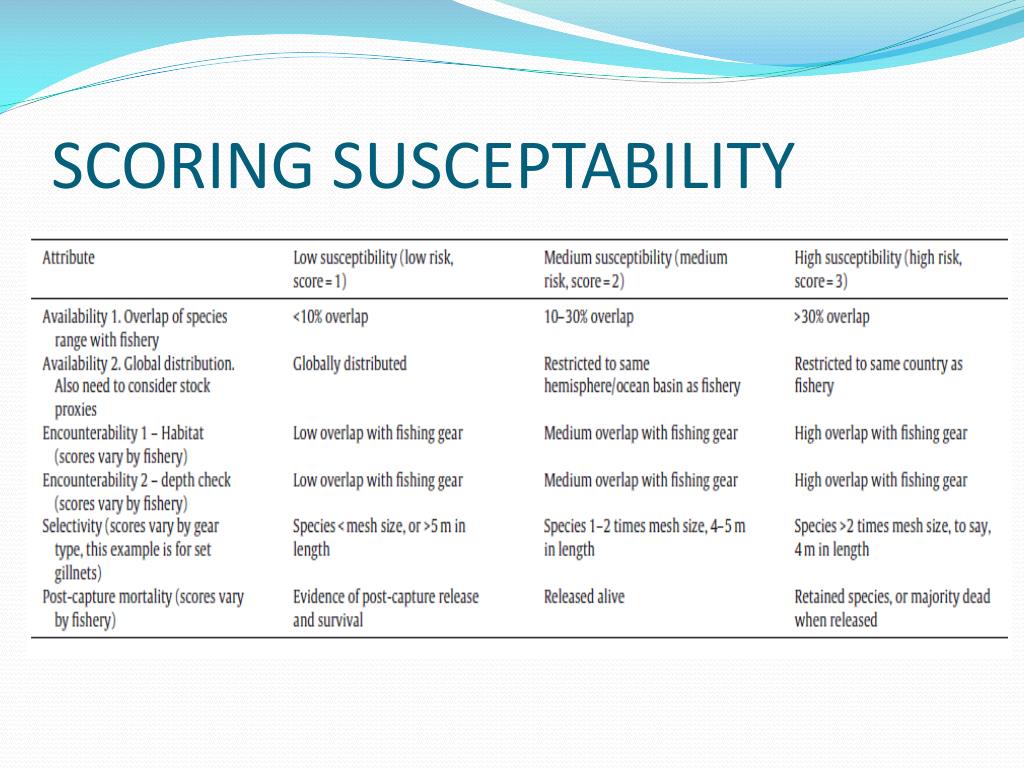 SCORING SUSCEPTABILITY

| Attribute | Low susceptibility (low risk, score = 1) | Medium susceptibility (medium risk, score = 2) | High susceptibility (high risk, score = 3) |
|---|---|---|---|
| Availability 1. Overlap of species range with fishery | <10% overlap | 10–30% overlap | >30% overlap |
| Availability 2. Global distribution. Also need to consider stock proxies | Globally distributed | Restricted to same hemisphere/ocean basin as fishery | Restricted to same country as fishery |
| Encounterability 1 – Habitat (scores vary by fishery) | Low overlap with fishing gear | Medium overlap with fishing gear | High overlap with fishing gear |
| Encounterability 2 – depth check (scores vary by fishery) | Low overlap with fishing gear | Medium overlap with fishing gear | High overlap with fishing gear |
| Selectivity (scores vary by gear type, this example is for set gillnets) | Species < mesh size, or >5 m in length | Species 1–2 times mesh size, 4–5 m in length | Species >2 times mesh size, to say, 4 m in length |
| Post-capture mortality (scores vary by fishery) | Evidence of post-capture release and survival | Released alive | Retained species, or majority dead when released |